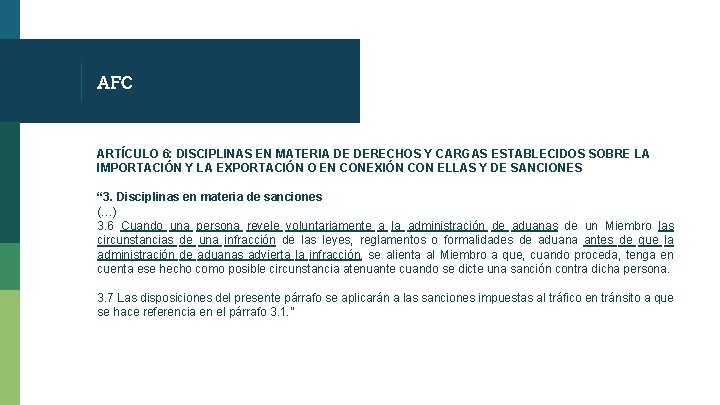 AFC

ARTÍCULO 6: DISCIPLINAS EN MATERIA DE DERECHOS Y CARGAS ESTABLECIDOS SOBRE LA IMPORTACIÓN Y LA EXPORTACIÓN O EN CONEXIÓN CON ELLAS Y DE SANCIONES

“3. Disciplinas en materia de sanciones
(...)
3.6 Cuando una persona revele voluntariamente a la administración de aduanas de un Miembro las circunstancias de una infracción de las leyes, reglamentos o formalidades de aduana antes de que la administración de aduanas advierta la infracción, se alienta al Miembro a que, cuando proceda, tenga en cuenta ese hecho como posible circunstancia atenuante cuando se dicte una sanción contra dicha persona.

3.7 Las disposiciones del presente párrafo se aplicarán a las sanciones impuestas al tráfico en tránsito a que se hace referencia en el párrafo 3.1."